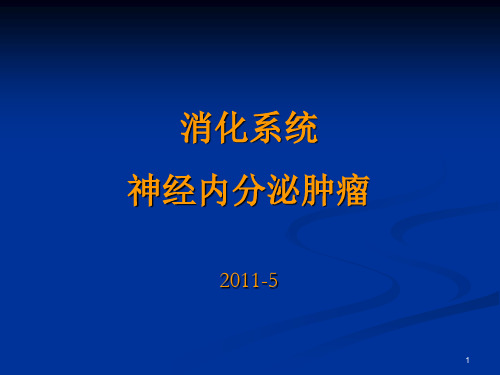 消化系统

神经内分泌肿瘤

2011-5

1